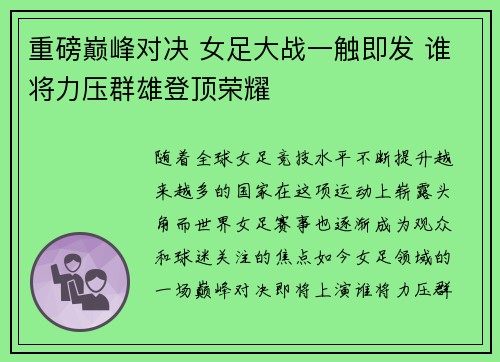 重磅巅峰对决 女足大战一触即发 谁将力压群雄登顶荣耀

随着全球女足竞技水平不断提升越来越多的国家在这项运动上崭露头角而世界女足赛事也逐渐成为观众和球迷关注的焦点如今女足领域的一场巅峰对决即将上演谁将力压群